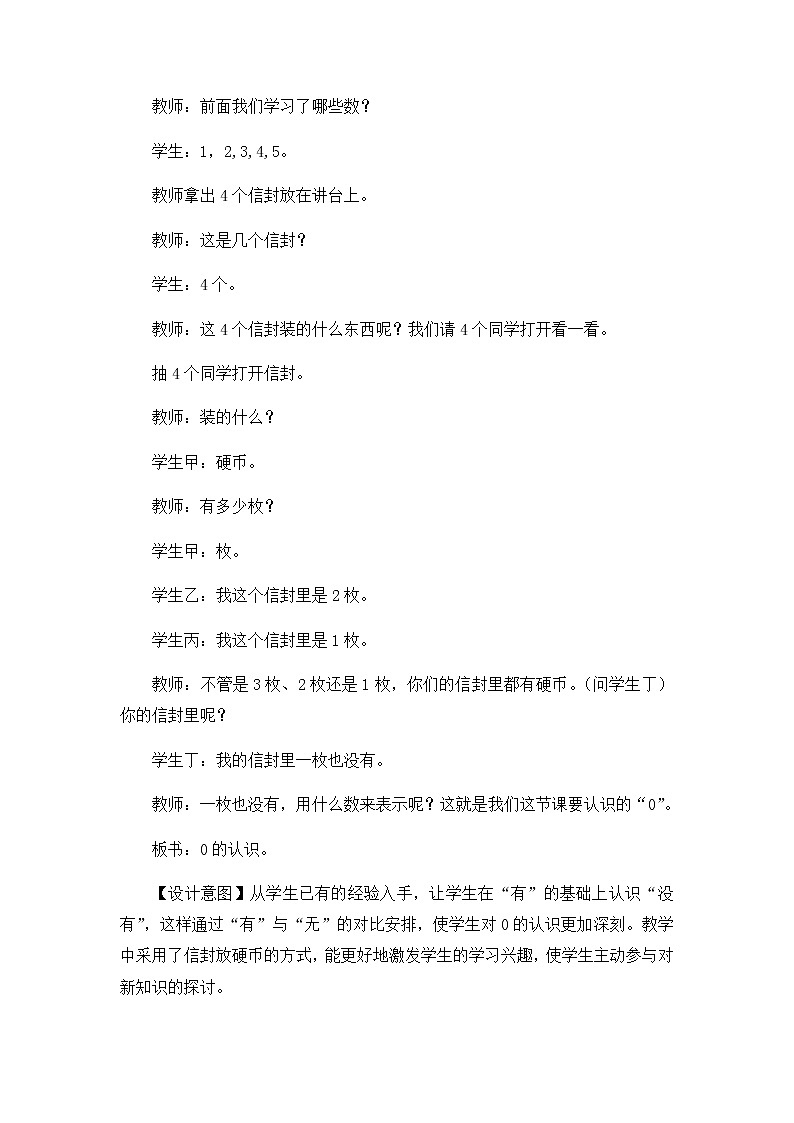 教师：前面我们学习了哪些数？

学生：1，2,3,4,5。

教师拿出4个信封放在讲台上。

教师：这是几个信封？

学生：4个。

教师：这4个信封装的什么东西呢？我们请4个同学打开看一看。

抽4个同学打开信封。

教师：装的什么？

学生甲：硬币。

教师：有多少枚？

学生甲：枚。

学生乙：我这个信封里是2枚。

学生丙：我这个信封里是1枚。

教师：不管是3枚、2枚还是1枚，你们的信封里都有硬币。(问学生丁)你的信封里呢？

学生丁：我的信封里一枚也没有。

教师：一枚也没有，用什么数来表示呢？这就是我们这节课要认识的“0”。

板书：0的认识。

【设计意图】从学生已有的经验入手，让学生在“有”的基础上认识“没有”，这样通过“有”与“无”的对比安排，使学生对0的认识更加深刻。教学中采用了信封放硬币的方式，能更好地激发学生的学习兴趣，使学生主动参与对新知识的探讨。